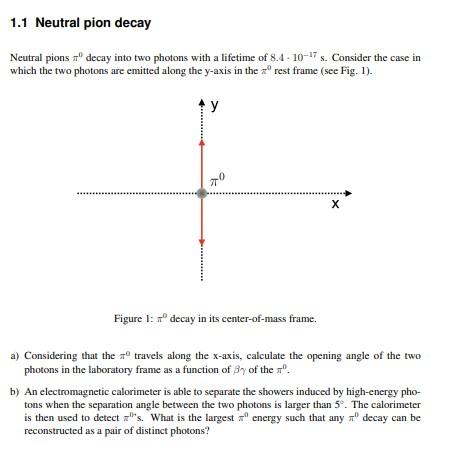 1.1 Neutral pion decay

Neutral pions $\pi^0$ decay into two photons with a lifetime of $8.4 \cdot 10^{-17}$ s. Consider the case in which the two photons are emitted along the y-axis in the $\pi^0$ rest frame (see Fig. 1).

y

$\pi^0$

x

Figure 1: $\pi^0$ decay in its center-of-mass frame.

a) Considering that the $\pi^0$ travels along the x-axis, calculate the opening angle of the two photons in the laboratory frame as a function of $\beta\gamma$ of the $\pi^0$.

b) An electromagnetic calorimeter is able to separate the showers induced by high-energy photons when the separation angle between the two photons is larger than $5^\circ$. The calorimeter is then used to detect $\pi^0$'s. What is the largest $\pi^0$ energy such that any $\pi^0$ decay can be reconstructed as a pair of distinct photons?